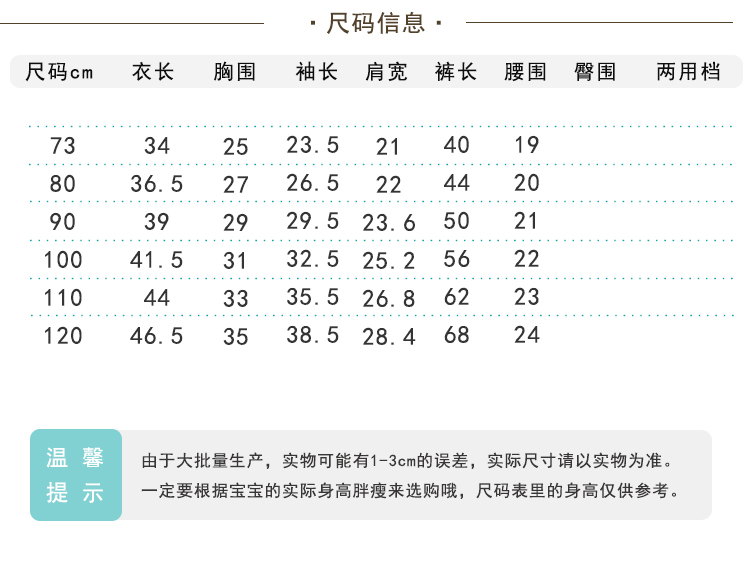 · 尺码信息 ·

| 尺码cm | 衣长 | 胸围 | 袖长 | 肩宽 | 裤长 | 腰围 | 臀围 | 两用档 |
|---|---|---|---|---|---|---|---|---|
| 73 | 34 | 25 | 23.5 | 21 | 40 | 19 | | |
| 80 | 36.5 | 27 | 26.5 | 22 | 44 | 20 | | |
| 90 | 39 | 29 | 29.5 | 23.6 | 50 | 21 | | |
| 100 | 41.5 | 31 | 32.5 | 25.2 | 56 | 22 | | |
| 110 | 44 | 33 | 35.5 | 26.8 | 62 | 23 | | |
| 120 | 46.5 | 35 | 38.5 | 28.4 | 68 | 24 | | |

温馨提示

由于大批量生产，实物可能有1-3cm的误差，实际尺寸请以实物为准。
一定要根据宝宝的实际身高胖瘦来选购哦，尺码表里的身高仅供参考。